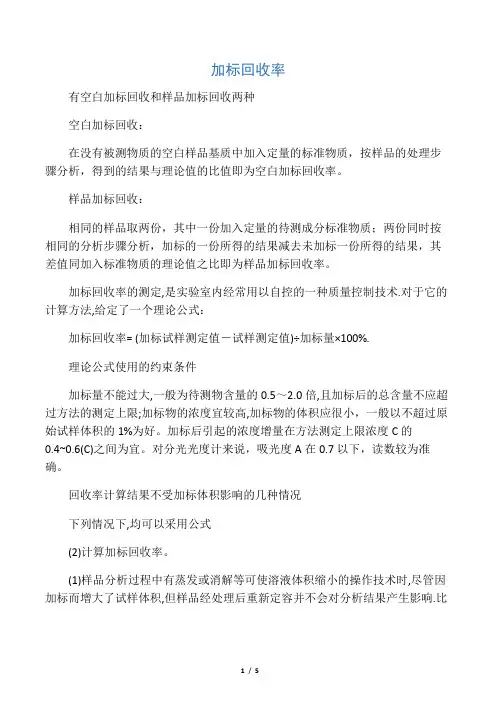 加标回收率

有空白加标回收和样品加标回收两种

空白加标回收：

在没有被测物质的空白样品基质中加入定量的标准物质，按样品的处理步骤分析，得到的结果与理论值的比值即为空白加标回收率。

样品加标回收：

相同的样品取两份，其中一份加入定量的待测成分标准物质；两份同时按相同的分析步骤分析，加标的一份所得的结果减去未加标一份所得的结果，其差值同加入标准物质的理论值之比即为样品加标回收率。

加标回收率的测定,是实验室内经常用以自控的一种质量控制技术.对于它的计算方法,给定了一个理论公式：

加标回收率= (加标试样测定值－试样测定值)÷加标量×100%.

理论公式使用的约束条件

加标量不能过大,一般为待测物含量的 0.5～2.0 倍,且加标后的总含量不应超过方法的测定上限;加标物的浓度宜较高,加标物的体积应很小，一般以不超过原始试样体积的 1%为好。加标后引起的浓度增量在方法测定上限浓度 C 的 0.4~0.6(C)之间为宜。对分光光度计来说，吸光度 A 在 0.7 以下，读数较为准确。

回收率计算结果不受加标体积影响的几种情况

下列情况下,均可以采用公式

(2)计算加标回收率。

(1)样品分析过程中有蒸发或消解等可使溶液体积缩小的操作技术时,尽管因加标而增大了试样体积,但样品经处理后重新定容并不会对分析结果产生影响.比

1 / 5